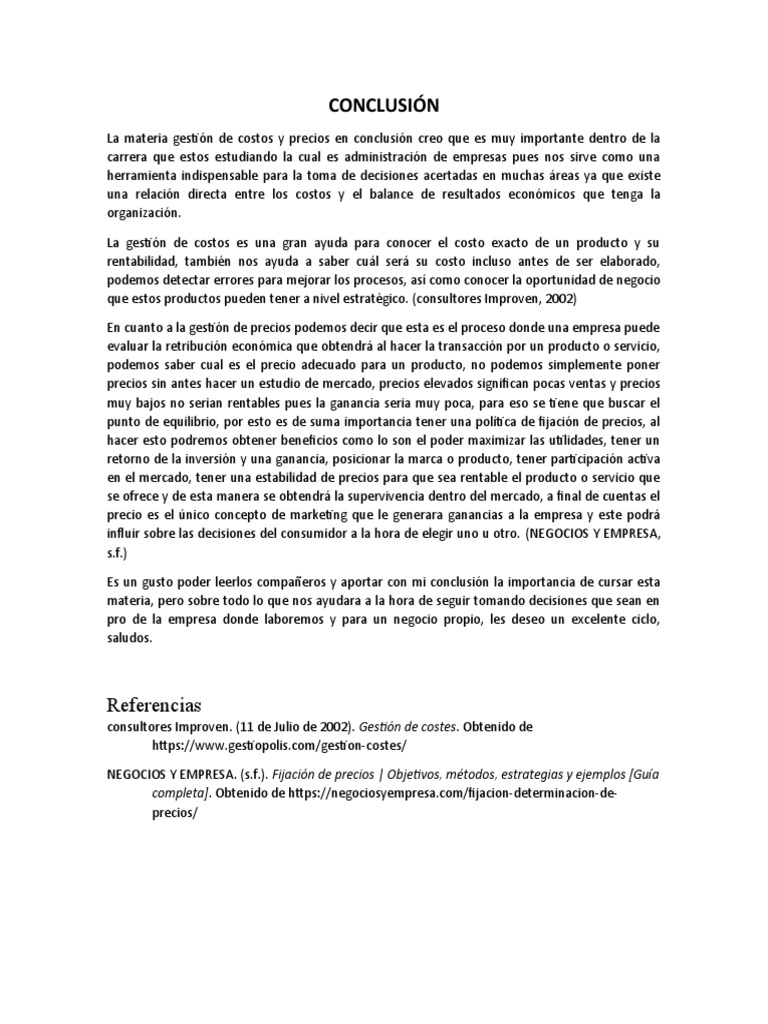 CONCLUSIÓN

La materia gestión de costos y precios en conclusión creo que es muy importante dentro de la carrera que estos estudiando la cual es administración de empresas pues nos sirve como una herramienta indispensable para la toma de decisiones acertadas en muchas áreas ya que existe una relación directa entre los costos y el balance de resultados económicos que tenga la organización.

La gestión de costos es una gran ayuda para conocer el costo exacto de un producto y su rentabilidad, también nos ayuda a saber cuál será su costo incluso antes de ser elaborado, podemos detectar errores para mejorar los procesos, así como conocer la oportunidad de negocio que estos productos pueden tener a nivel estratégico. (consultores Improven, 2002)

En cuanto a la gestión de precios podemos decir que esta es el proceso donde una empresa puede evaluar la retribución económica que obtendrá al hacer la transacción por un producto o servicio, podemos saber cual es el precio adecuado para un producto, no podemos simplemente poner precios sin antes hacer un estudio de mercado, precios elevados significan pocas ventas y precios muy bajos no serian rentables pues la ganancia seria muy poca, para eso se tiene que buscar el punto de equilibrio, por esto es de suma importancia tener una política de fijación de precios, al hacer esto podremos obtener beneficios como lo son el poder maximizar las utilidades, tener un retorno de la inversión y una ganancia, posicionar la marca o producto, tener participación activa en el mercado, tener una estabilidad de precios para que sea rentable el producto o servicio que se ofrece y de esta manera se obtendrá la supervivencia dentro del mercado, a final de cuentas el precio es el único concepto de marketing que le generara ganancias a la empresa y este podrá influir sobre las decisiones del consumidor a la hora de elegir uno u otro. (NEGOCIOS Y EMPRESA, s.f.)

Es un gusto poder leerlos compañeros y aportar con mi conclusión la importancia de cursar esta materia, pero sobre todo lo que nos ayudara a la hora de seguir tomando decisiones que sean en pro de la empresa donde laboremos y para un negocio propio, les deseo un excelente ciclo, saludos.

Referencias

consultores Improven. (11 de Julio de 2002). Gestión de costes. Obtenido de https://www.gestiopolis.com/gestion-costes/

NEGOCIOS Y EMPRESA. (s.f.). Fijación de precios | Objetivos, métodos, estrategias y ejemplos [Guía completa]. Obtenido de https://negociosyempresa.com/fijacion-determinacion-de-precios/